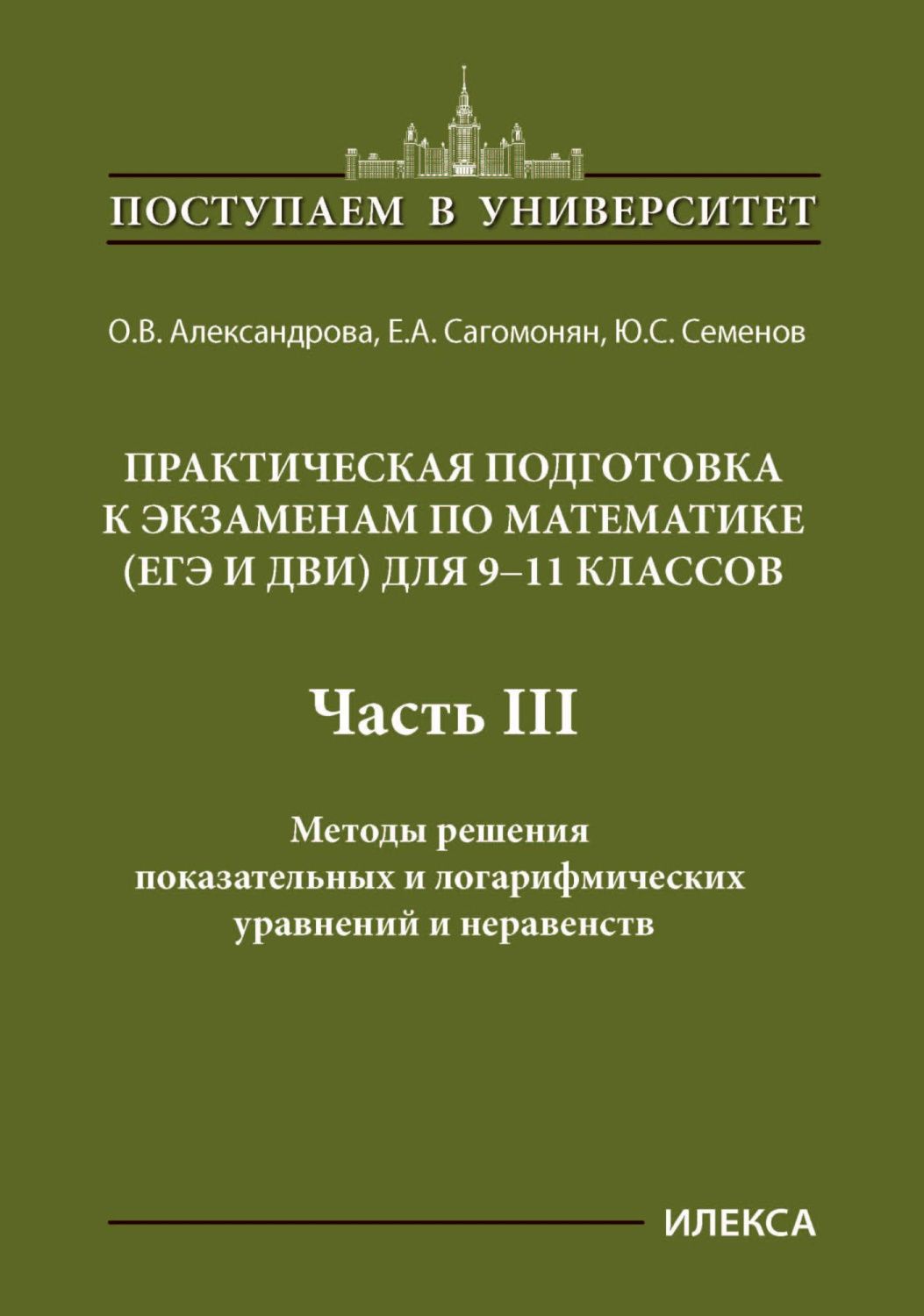 ПОСТУПАЕМ В УНИВЕРСИТЕТ

О.В. Александрова, Е.А. Сагомонян, Ю.С. Семенов

ПРАКТИЧЕСКАЯ ПОДГОТОВКА К ЭКЗАМЕНАМ ПО МАТЕМАТИКЕ (ЕГЭ И ДВИ) ДЛЯ 9–11 КЛАССОВ

Часть III

Методы решения показательных и логарифмических уравнений и неравенств

ИЛЕКСА